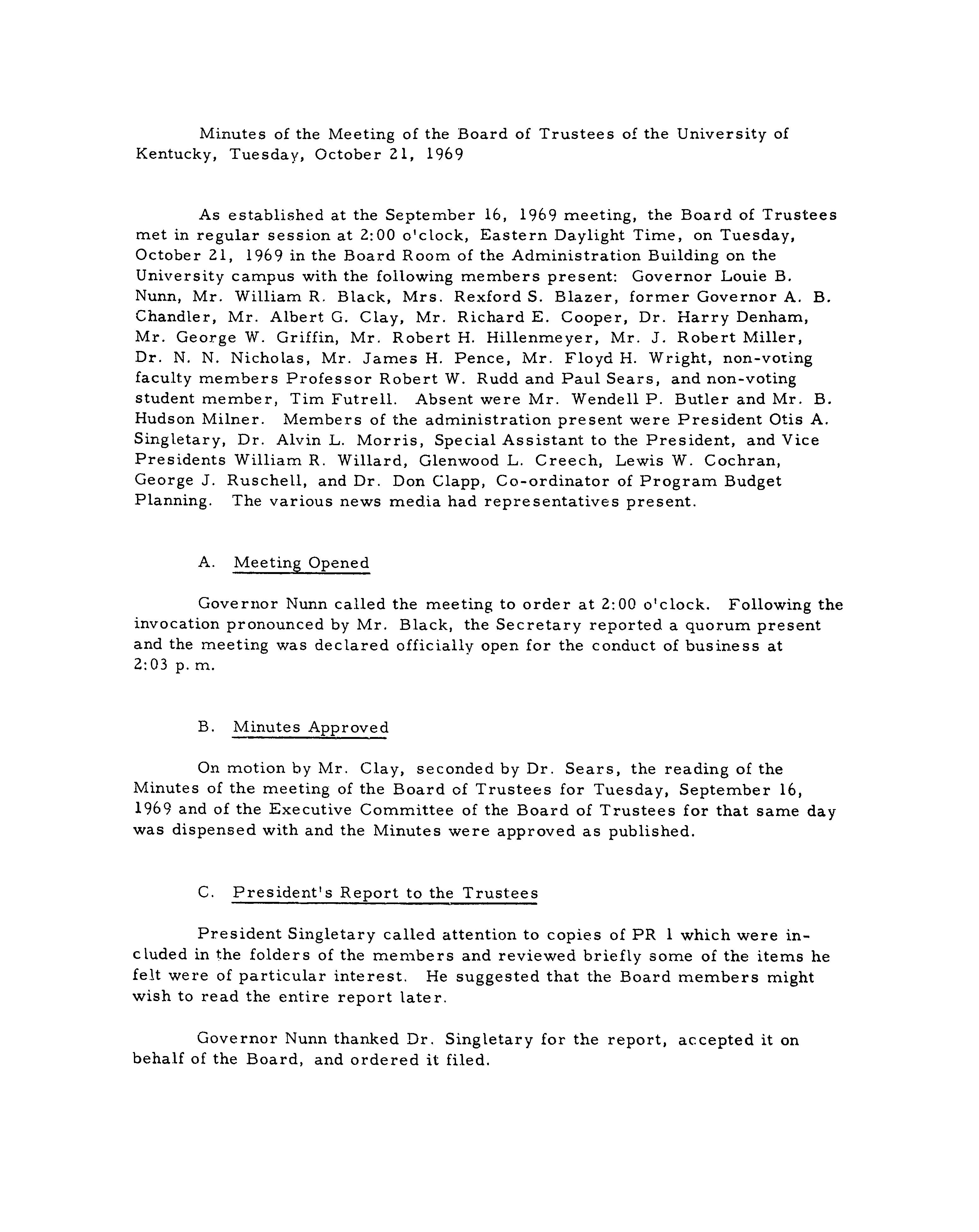 Minutes of the Meeting of the Board of Trustees of the University of Kentucky, Tuesday, October 21, 1969

As established at the September 16, 1969 meeting, the Board of Trustees met in regular session at 2:00 o'clock, Eastern Daylight Time, on Tuesday, October 21, 1969 in the Board Room of the Administration Building on the University campus with the following members present: Governor Louie B. Nunn, Mr. William R. Black, Mrs. Rexford S. Blazer, former Governor A. B. Chandler, Mr. Albert G. Clay, Mr. Richard E. Cooper, Dr. Harry Denham, Mr. George W. Griffin, Mr. Robert H. Hillenmeyer, Mr. J. Robert Miller, Dr. N. N. Nicholas, Mr. James H. Pence, Mr. Floyd H. Wright, non-voting faculty members Professor Robert W. Rudd and Paul Sears, and non-voting student member, Tim Futrell. Absent were Mr. Wendell P. Butler and Mr. B. Hudson Milner. Members of the administration present were President Otis A. Singletary, Dr. Alvin L. Morris, Special Assistant to the President, and Vice Presidents William R. Willard, Glenwood L. Creech, Lewis W. Cochran, George J. Ruschell, and Dr. Don Clapp, Co-ordinator of Program Budget Planning. The various news media had representatives present.

A. Meeting Opened

Governor Nunn called the meeting to order at 2:00 o'clock. Following the invocation pronounced by Mr. Black, the Secretary reported a quorum present and the meeting was declared officially open for the conduct of business at 2:03 p. m.

B. Minutes Approved

On motion by Mr. Clay, seconded by Dr. Sears, the reading of the Minutes of the meeting of the Board of Trustees for Tuesday, September 16, 1969 and of the Executive Committee of the Board of Trustees for that same day was dispensed with and the Minutes were approved as published.

C. President's Report to the Trustees

President Singletary called attention to copies of PR 1 which were included in the folders of the members and reviewed briefly some of the items he felt were of particular interest. He suggested that the Board members might wish to read the entire report later.

Governor Nunn thanked Dr. Singletary for the report, accepted it on behalf of the Board, and ordered it filed.